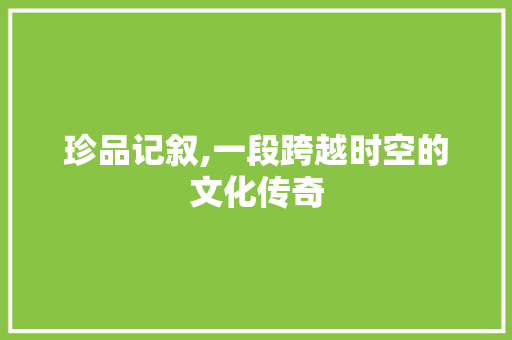 珍品记叙,一段跨越时空的文化传奇